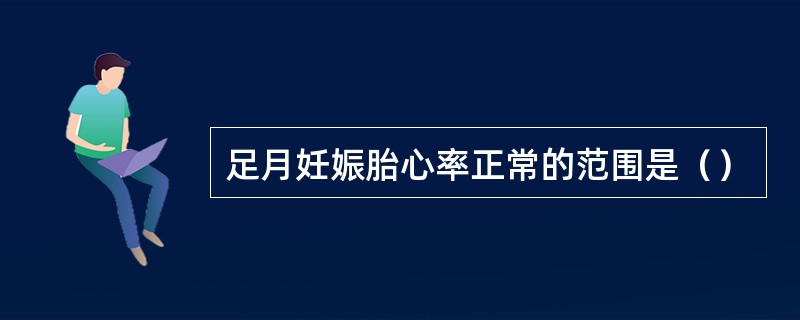 足月妊娠胎心率正常的范围是（）